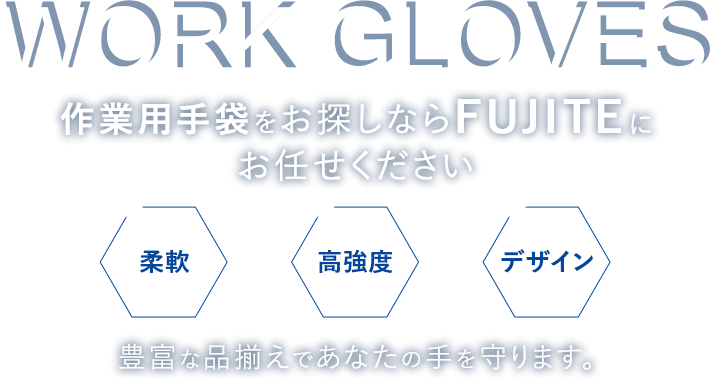 WORK GLOVES

作業用手袋をお探しならFUJITEにお任せください

柔軟

高強度

デザイン

豊富な品揃えであなたの手を守ります。